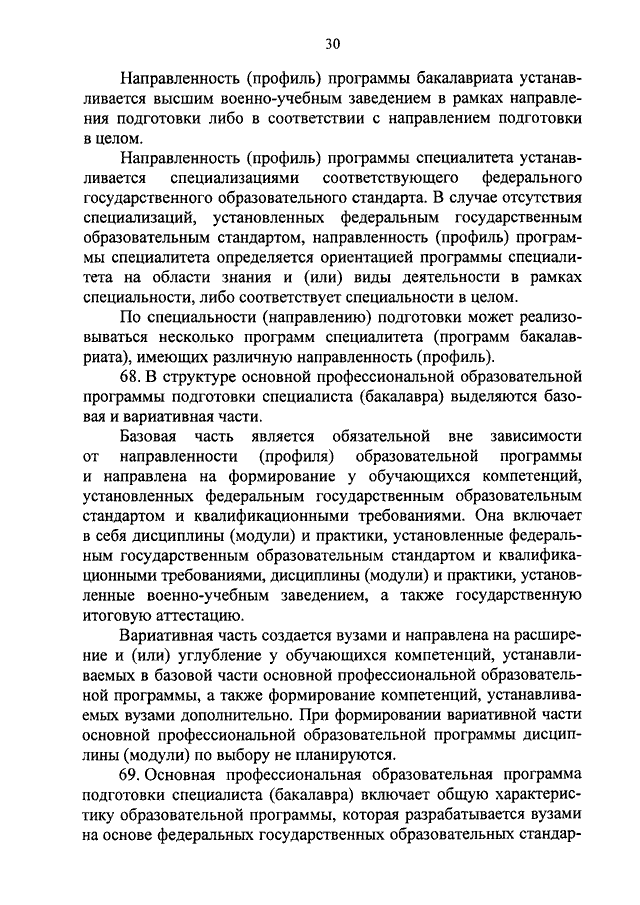 30

Направленность (профиль) программы бакалавриата устанавливается высшим военно-учебным заведением в рамках направления подготовки либо в соответствии с направлением подготовки в целом.

Направленность (профиль) программы специалитета устанавливается специализациями соответствующего федерального государственного образовательного стандарта. В случае отсутствия специализаций, установленных федеральным государственным образовательным стандартом, направленность (профиль) программы специалитета определяется ориентацией программы специалитета на области знания и (или) виды деятельности в рамках специальности, либо соответствует специальности в целом.

По специальности (направлению) подготовки может реализовываться несколько программ специалитета (программ бакалавриата), имеющих различную направленность (профиль).

68. В структуре основной профессиональной образовательной программы подготовки специалиста (бакалавра) выделяются базовая и вариативная части.

Базовая часть является обязательной вне зависимости от направленности (профиля) образовательной программы и направлена на формирование у обучающихся компетенций, установленных федеральным государственным образовательным стандартом и квалификационными требованиями. Она включает в себя дисциплины (модули) и практики, установленные федеральным государственным образовательным стандартом и квалификационными требованиями, дисциплины (модули) и практики, установленные военно-учебным заведением, а также государственную итоговую аттестацию.

Вариативная часть создается вузами и направлена на расширение и (или) углубление у обучающихся компетенций, устанавливаемых в базовой части основной профессиональной образовательной программы, а также формирование компетенций, устанавливаемых вузами дополнительно. При формировании вариативной части основной профессиональной образовательной программы дисциплины (модули) по выбору не планируются.

69. Основная профессиональная образовательная программа подготовки специалиста (бакалавра) включает общую характеристику образовательной программы, которая разрабатывается вузами на основе федеральных государственных образовательных стандар-